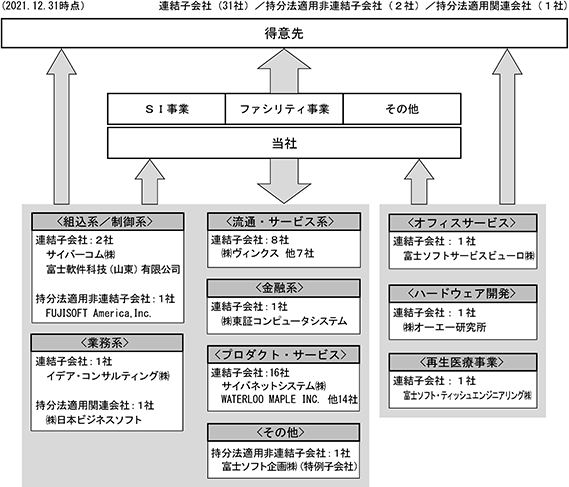 (2021.12.31時点)

連結子会社（31社）／持分法適用非連結子会社（２社）／持分法適用関連会社（１社）

得意先

ＳＩ事業

ファシリティ事業

その他

当社

〈組込系／制御系〉
連結子会社：2社
サイバーコム㈱
富士軟件科技（山東）有限公司

持分法適用非連結子会社：1社
FUJISOFT America,Inc.

〈業務系〉
連結子会社：1社
イデア・コンサルティング㈱

持分法適用関連会社：1社
㈱日本ビジネスソフト

〈流通・サービス系〉
連結子会社：８社
㈱ヴィンクス 他7社

〈金融系〉
連結子会社：1社
㈱東証コンピュータシステム

〈プロダクト・サービス〉
連結子会社：16社
サイバネットシステム㈱
WATERLOO MAPLE INC. 他14社

〈その他〉
持分法適用非連結子会社：1社
富士ソフト企画㈱（特例子会社）

〈オフィスサービス〉
連結子会社：１社
富士ソフトサービスビューロ㈱

〈ハードウェア開発〉
連結子会社：１社
㈱オーエー研究所

〈再生医療事業〉
連結子会社：１社
富士ソフト・ティッシュエンジニアリング㈱